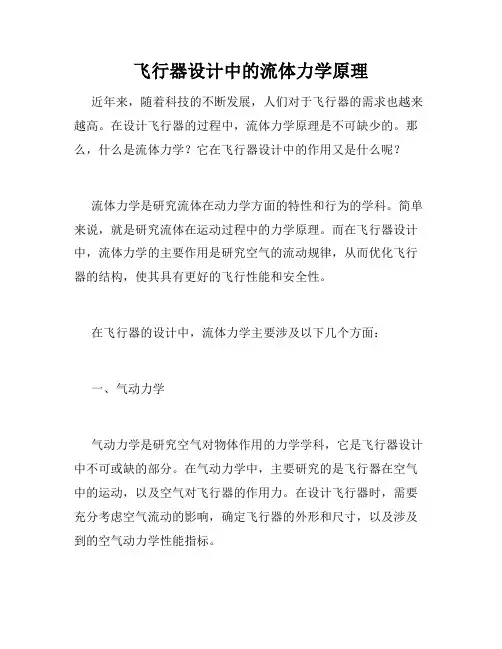 飞行器设计中的流体力学原理

近年来，随着科技的不断发展，人们对于飞行器的需求也越来越高。在设计飞行器的过程中，流体力学原理是不可缺少的。那么，什么是流体力学？它在飞行器设计中的作用又是什么呢？

流体力学是研究流体在动力学方面的特性和行为的学科。简单来说，就是研究流体在运动过程中的力学原理。而在飞行器设计中，流体力学的主要作用是研究空气的流动规律，从而优化飞行器的结构，使其具有更好的飞行性能和安全性。

在飞行器的设计中，流体力学主要涉及以下几个方面：

一、气动力学

气动力学是研究空气对物体作用的力学学科，它是飞行器设计中不可或缺的部分。在气动力学中，主要研究的是飞行器在空气中的运动，以及空气对飞行器的作用力。在设计飞行器时，需要充分考虑空气流动的影响，确定飞行器的外形和尺寸，以及涉及到的空气动力学性能指标。